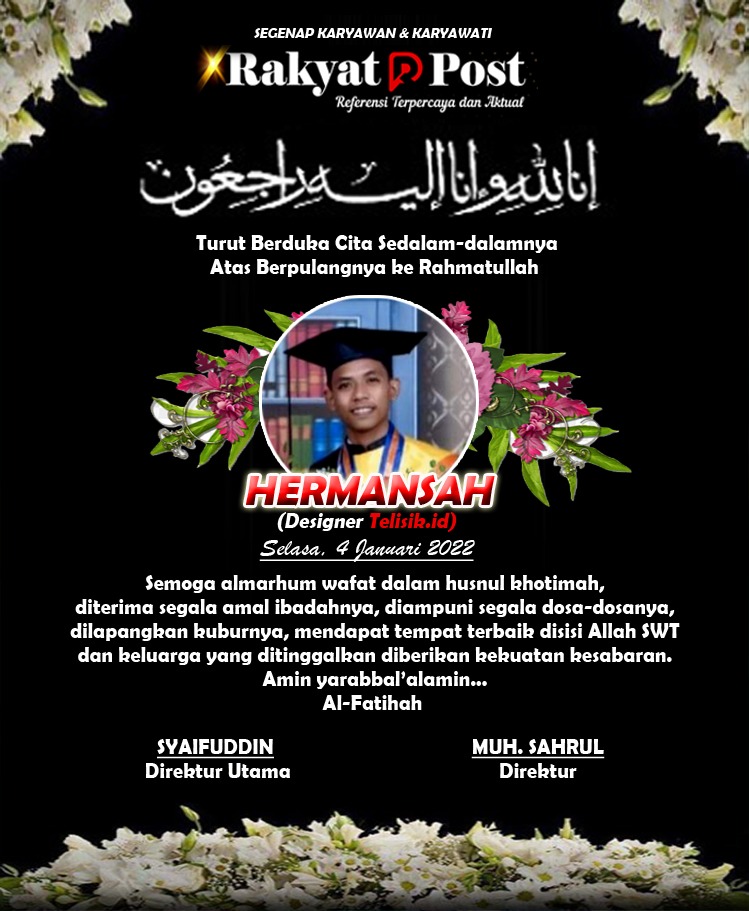 SEGENAP KARYAWAN & KARYAWATI

Rakyat Post
Referensi Terpercaya dan Aktual

إنا لله وإنا إليه راجعون

Turut Berduka Cita Sedalam-dalamnya
Atas Berpulangnya ke Rahmatullah

HERMANSAH
(Designer Telisik.id)
Selasa, 4 Januari 2022

Semoga almarhum wafat dalam husnul khotimah, diterima segala amal ibadahnya, diampuni segala dosa-dosanya, dilapangkan kuburnya, mendapat tempat terbaik disisi Allah SWT dan keluarga yang ditinggalkan diberikan kekuatan kesabaran.
Amin yarabbal'alamin...
Al-Fatihah

SYAIFUDDIN
Direktur Utama

MUH. SAHRUL
Direktur